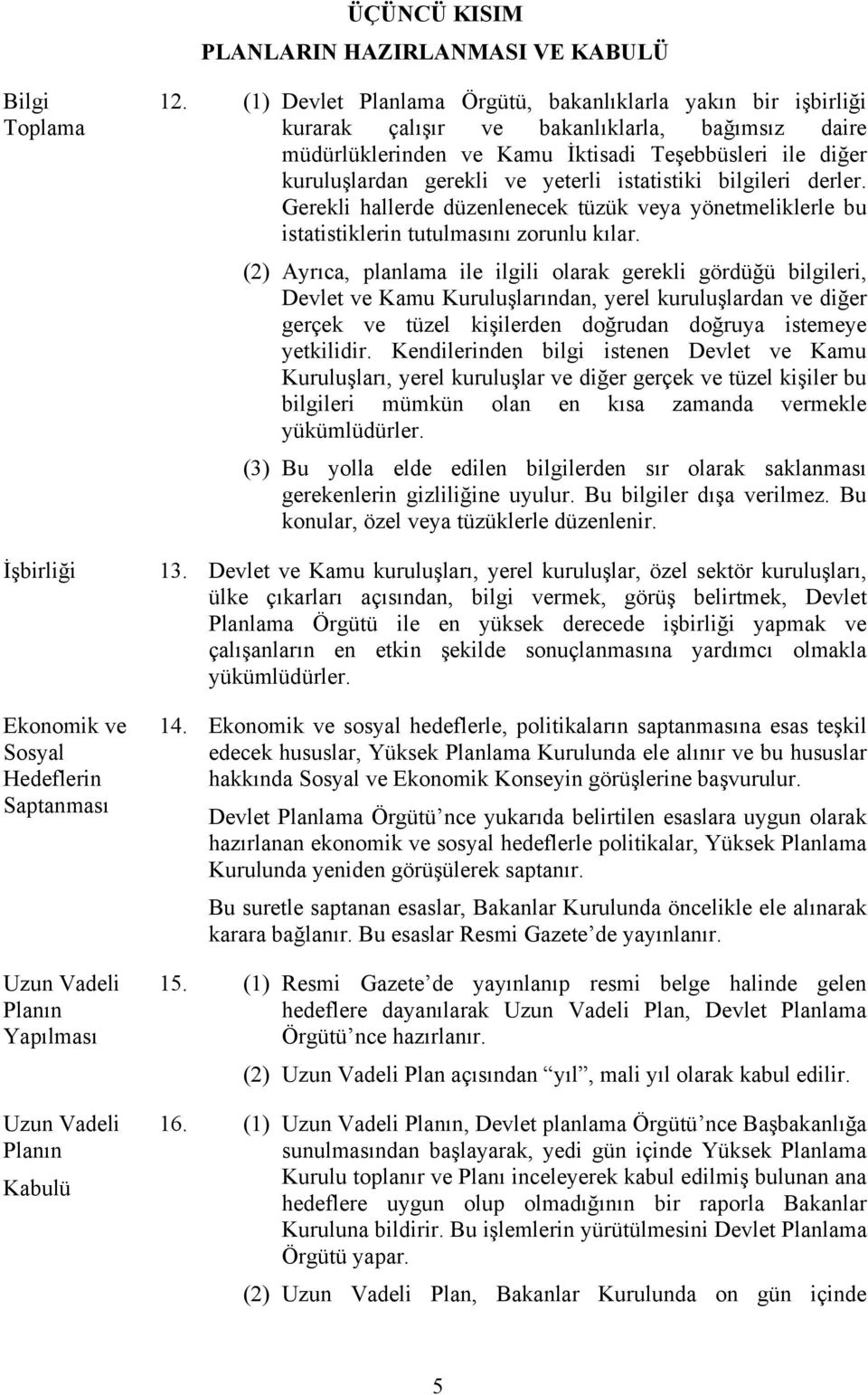 ÜÇÜNCÜ KISIM
PLANLARIN HAZIRLANMASI VE KABULÜ

Bilgi Toplama

12. (1) Devlet Planlama Örgütü, bakanlıklarla yakın bir işbirliği kurarak çalışır ve bakanlıklarla, bağımsız daire müdürlüklerinden ve Kamu İktisadi Teşebbüsleri ile diğer kuruluşlardan gerekli ve yeterli istatistiki bilgileri derler. Gerekli hallerde düzenlenecek tüzük veya yönetmeliklerle bu istatistiklerin tutulmasını zorunlu kılar.

(2) Ayrıca, planlama ile ilgili olarak gerekli gördüğü bilgileri, Devlet ve Kamu Kuruluşlarından, yerel kuruluşlardan ve diğer gerçek ve tüzel kişilerden doğrudan doğruya istemeye yetkilidir. Kendilerinden bilgi istenen Devlet ve Kamu Kuruluşları, yerel kuruluşlar ve diğer gerçek ve tüzel kişiler bu bilgileri mümkün olan en kısa zamanda vermekle yükümlüdürler.

(3) Bu yolla elde edilen bilgilerden sır olarak saklanması gerekenlerin gizliliğine uyulur. Bu bilgiler dışa verilmez. Bu konular, özel veya tüzüklerle düzenlenir.

İşbirliği

13. Devlet ve Kamu kuruluşları, yerel kuruluşlar, özel sektör kuruluşları, ülke çıkarları açısından, bilgi vermek, görüş belirtmek, Devlet Planlama Örgütü ile en yüksek derecede işbirliği yapmak ve çalışanların en etkin şekilde sonuçlanmasına yardımcı olmakla yükümlüdürler.

Ekonomik ve Sosyal Hedeflerin Saptanması

14. Ekonomik ve sosyal hedeflerle, politikaların saptanmasına esas teşkil edecek hususlar, Yüksek Planlama Kurulunda ele alınır ve bu hususlar hakkında Sosyal ve Ekonomik Konseyin görüşlerine başvurulur.

Devlet Planlama Örgütü’nce yukarıda belirtilen esaslara uygun olarak hazırlanan ekonomik ve sosyal hedeflerle politikalar, Yüksek Planlama Kurulunda yeniden görüşülerek saptanır.

Bu suretle saptanan esaslar, Bakanlar Kurulunda öncelikle ele alınarak karara bağlanır. Bu esaslar Resmi Gazete’de yayınlanır.

Uzun Vadeli Planın Yapılması

15. (1) Resmi Gazete’de yayınlanıp resmi belge halinde gelen hedeflere dayanılarak Uzun Vadeli Plan, Devlet Planlama Örgütü’nce hazırlanır.

(2) Uzun Vadeli Plan açısından “yıl”, mali yıl olarak kabul edilir.

Uzun Vadeli Planın Kabulü

16. (1) Uzun Vadeli Planın, Devlet planlama Örgütü’nce Başbakanlığa sunulmasından başlayarak, yedi gün içinde Yüksek Planlama Kurulu toplanır ve Planı inceleyerek kabul edilmiş bulunan ana hedeflere uygun olup olmadığının bir raporla Bakanlar Kuruluna bildirir. Bu işlemlerin yürütülmesini Devlet Planlama Örgütü yapar.

(2) Uzun Vadeli Plan, Bakanlar Kurulunda on gün içinde

5